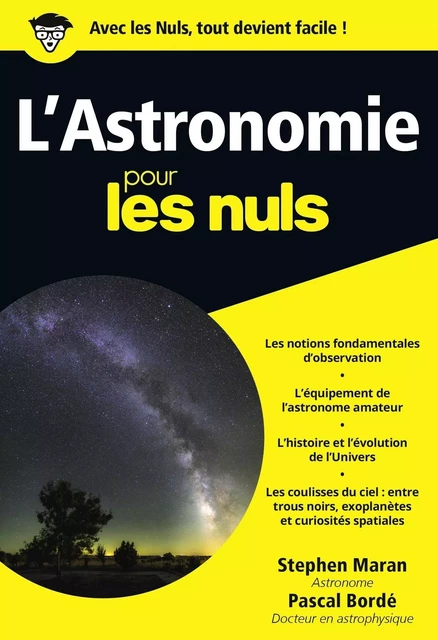 Avec les Nuls, tout devient facile !

L'Astronomie

pour les nuls

Les notions fondamentales d'observation

•

L'équipement de l'astronome amateur

•

L'histoire et l'évolution de l'Univers

•

Les coulisses du ciel : entre trous noirs, exoplanètes et curiosités spatiales

Stephen Maran
Astronome
Pascal Bordé
Docteur en astrophysique